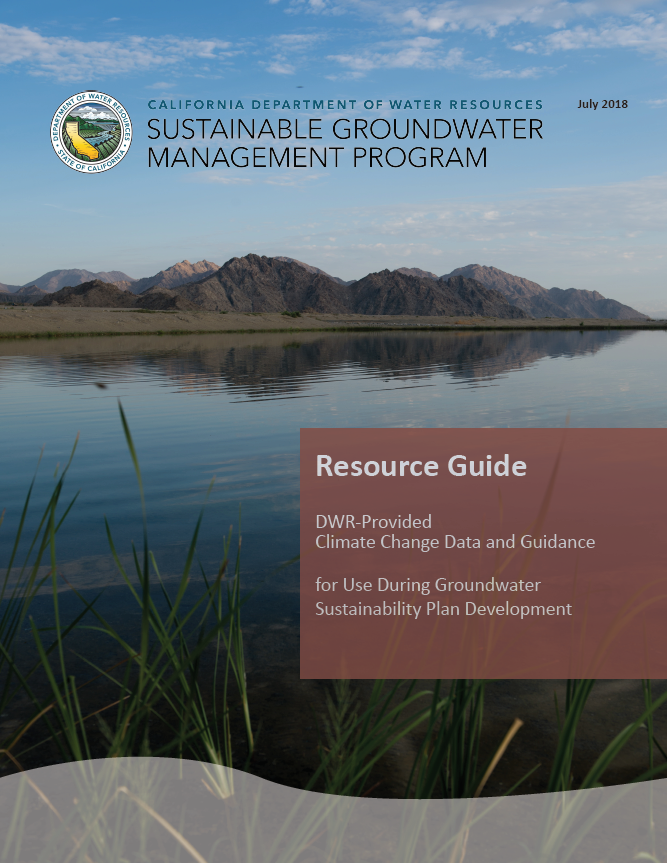 DEPARTMENT OF WATER RESOURCES
STATE OF CALIFORNIA

CALIFORNIA DEPARTMENT OF WATER RESOURCES
SUSTAINABLE GROUNDWATER MANAGEMENT PROGRAM

July 2018

Resource Guide

DWR-Provided
Climate Change Data and Guidance

for Use During Groundwater Sustainability Plan Development